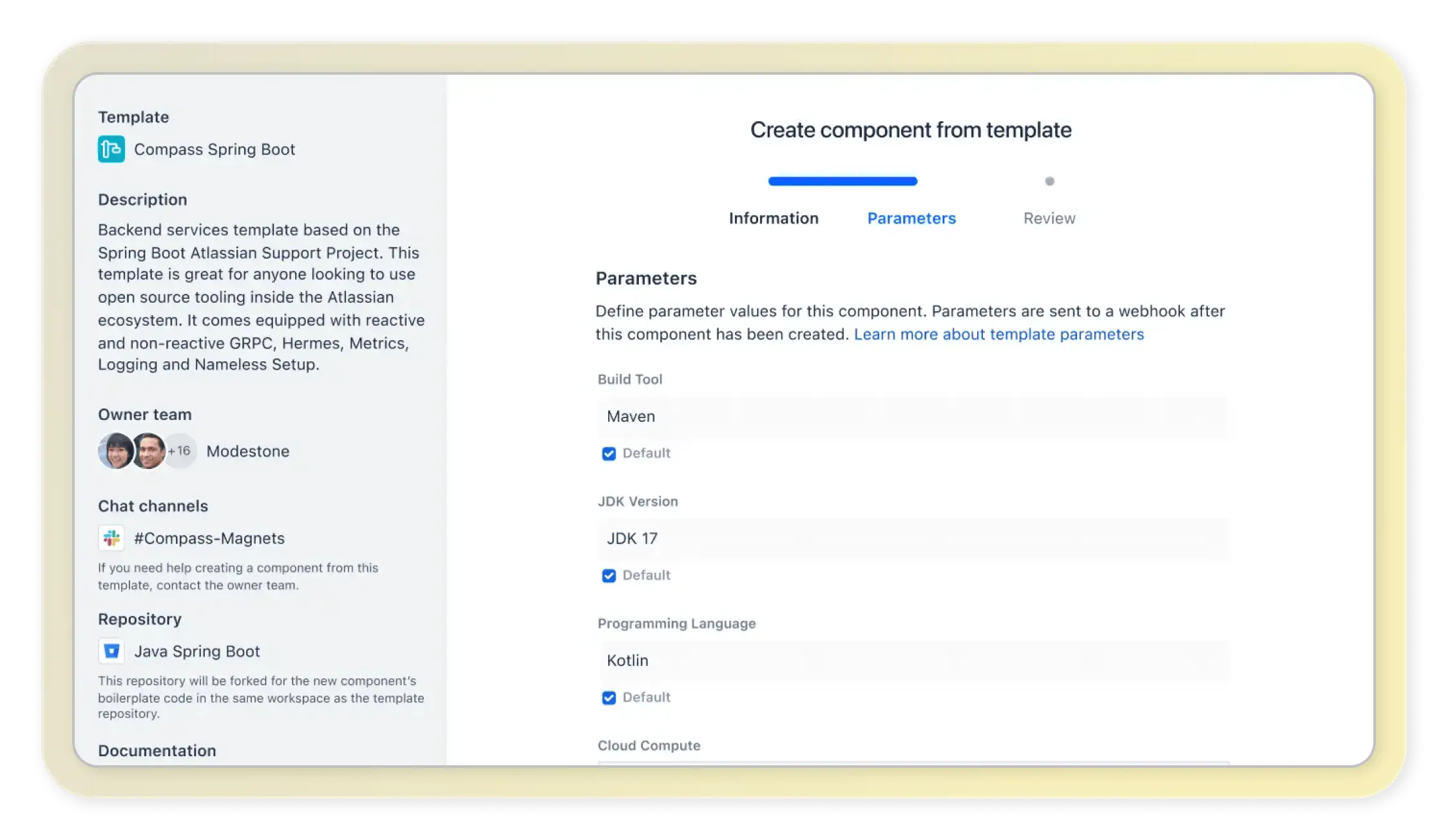 Template

Compass Spring Boot

Description

Backend services template based on the Spring Boot Atlassian Support Project. This template is great for anyone looking to use open source tooling inside the Atlassian ecosystem. It comes equipped with reactive and non-reactive GRPC, Hermes, Metrics, Logging and Nameless Setup.

Owner team

+16 Modestone

Chat channels

#Compass-Magnets

If you need help creating a component from this template, contact the owner team.

Repository

Java Spring Boot

This repository will be forked for the new component's boilerplate code in the same workspace as the template repository.

Documentation

Create component from template

Information Parameters Review

Parameters

Define parameter values for this component. Parameters are sent to a webhook after this component has been created. Learn more about template parameters

Build Tool

Maven

Default

JDK Version

JDK 17

Default

Programming Language

Kotlin

Default

Cloud Compute